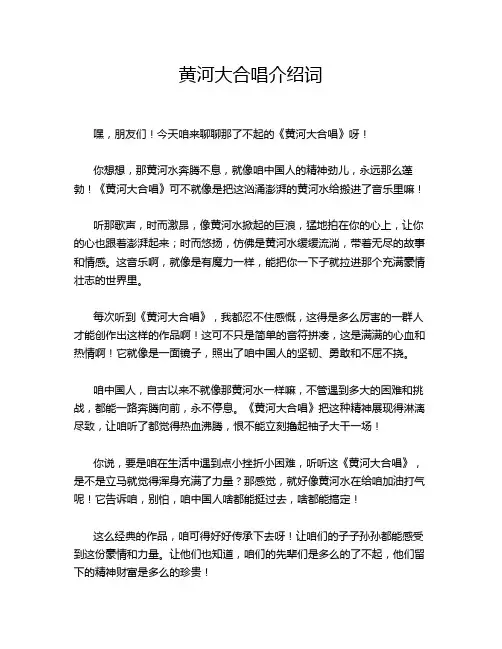 黄河大合唱介绍词

嘿，朋友们！今天咱来聊聊那了不起的《黄河大合唱》呀！

你想想，那黄河水奔腾不息，就像咱中国人的精神劲儿，永远那么蓬勃！《黄河大合唱》可不就像是把这汹涌澎湃的黄河水给搬进了音乐里嘛！

听那歌声，时而激昂，像黄河水掀起的巨浪，猛地拍在你的心上，让你的心也跟着澎湃起来；时而悠扬，仿佛是黄河水缓缓流淌，带着无尽的故事和情感。这音乐啊，就像是有魔力一样，能把你一下子就拉进那个充满豪情壮志的世界里。

每次听到《黄河大合唱》，我都忍不住感慨，这得是多么厉害的一群人才能创作出这样的作品啊！这可不只是简单的音符拼凑，这是满满的心血和热情啊！它就像是一面镜子，照出了咱中国人的坚韧、勇敢和不屈不挠。

咱中国人，自古以来不就像那黄河水一样嘛，不管遇到多大的困难和挑战，都能一路奔腾向前，永不停息。《黄河大合唱》把这种精神展现得淋漓尽致，让咱听了都觉得热血沸腾，恨不能立刻撸起袖子大干一场！

你说，要是咱在生活中遇到点小挫折小困难，听听这《黄河大合唱》，是不是立马就觉得浑身充满了力量？那感觉，就好像黄河水在给咱加油打气呢！它告诉咱，别怕，咱中国人啥都能挺过去，啥都能搞定！

这么经典的作品，咱可得好好传承下去呀！让咱们的子子孙孙都能感受到这份豪情和力量。让他们也知道，咱们的先辈们是多么的了不起，他们留下的精神财富是多么的珍贵！